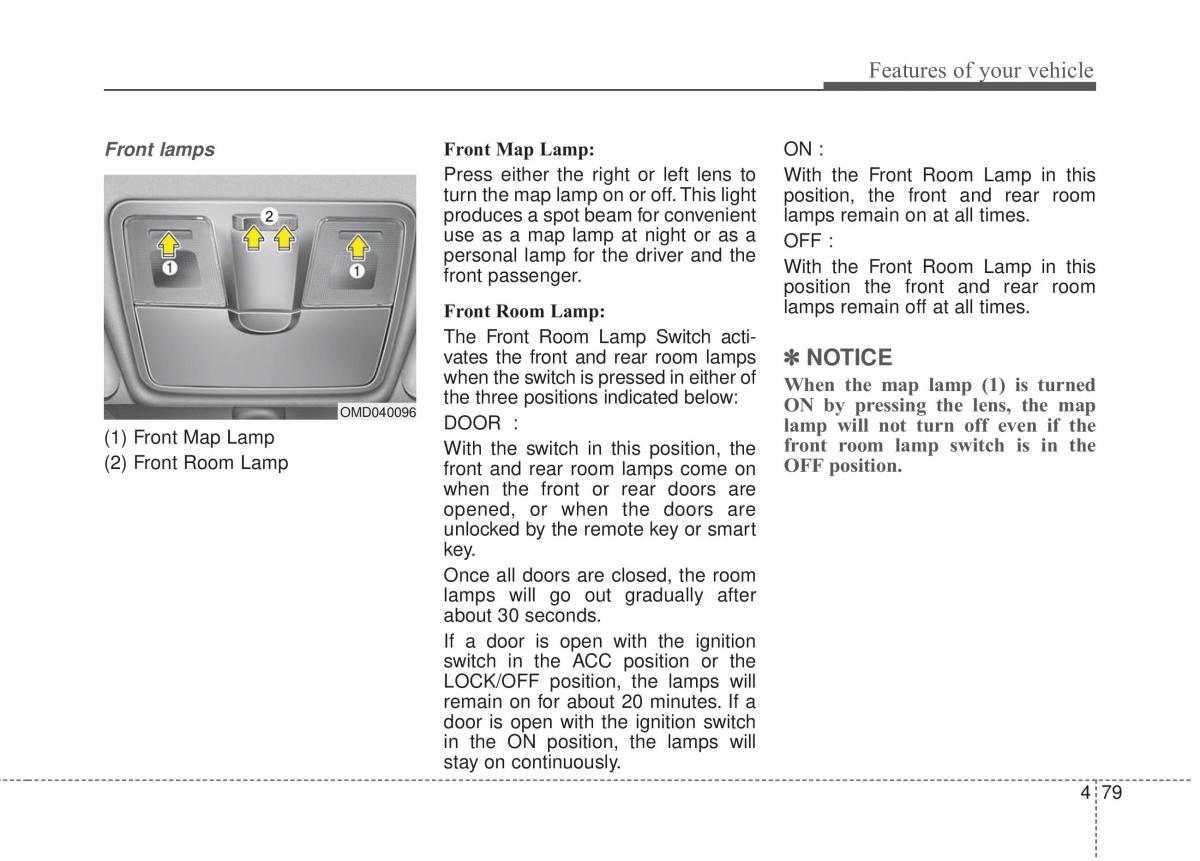 Features of your vehicle

Front lamps

2
1
1

OMD040096

(1) Front Map Lamp
(2) Front Room Lamp

Front Map Lamp:

Press either the right or left lens to turn the map lamp on or off. This light produces a spot beam for convenient use as a map lamp at night or as a personal lamp for the driver and the front passenger.

Front Room Lamp:

The Front Room Lamp Switch activates the front and rear room lamps when the switch is pressed in either of the three positions indicated below:

DOOR :

With the switch in this position, the front and rear room lamps come on when the front or rear doors are opened, or when the doors are unlocked by the remote key or smart key.

Once all doors are closed, the room lamps will go out gradually after about 30 seconds.

If a door is open with the ignition switch in the ACC position or the LOCK/OFF position, the lamps will remain on for about 20 minutes. If a door is open with the ignition switch in the ON position, the lamps will stay on continuously.

ON :

With the Front Room Lamp in this position, the front and rear room lamps remain on at all times.

OFF :

With the Front Room Lamp in this position the front and rear room lamps remain off at all times.

✽ NOTICE

When the map lamp (1) is turned ON by pressing the lens, the map lamp will not turn off even if the front room lamp switch is in the OFF position.

4 79